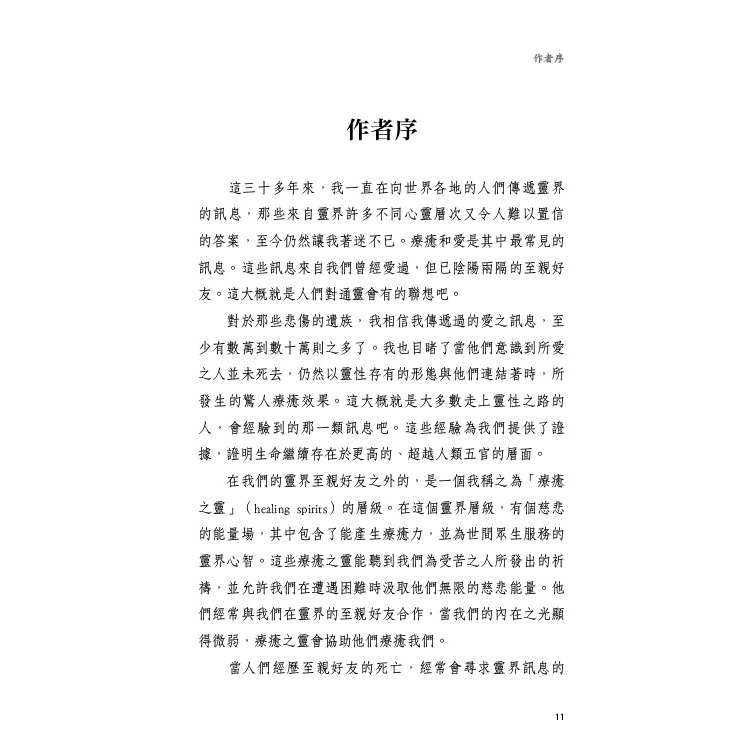 作者序

作者序

這三十多年來，我一直在向世界各地的人們傳遞靈界的訊息，那些來自靈界許多不同心靈層次又令人難以置信的答案，至今仍然讓我著迷不已。療癒和愛是其中最常見的訊息。這些訊息來自我們曾經愛過，但已陰陽兩隔的至親好友。這大概就是人們對通靈會有的聯想吧。

對於那些悲傷的遺族，我相信我傳遞過的愛之訊息，至少有數萬到數十萬則之多了。我也目睹了當他們意識到所愛之人並未死去，仍然以靈性存有的形態與他們連結著時，所發生的驚人療癒效果。這大概就是大多數走上靈性之路的人，會經驗到的那一類訊息吧。這些經驗為我們提供了證據，證明生命繼續存在於更高的、超越人類五官的層面。

在我們的靈界至親好友之外的，是一個我稱之為「療癒之靈」（healing spirits）的層級。在這個靈界層級，有個慈悲的能量場，其中包含了能產生療癒力，並為世間眾生服務的靈界心智。這些療癒之靈能聽到我們為受苦之人所發出的祈禱，並允許我們在遭遇困難時汲取他們無限的慈悲能量。他們經常與我們在靈界的至親好友合作，當我們的內在之光顯得微弱，療癒之靈會協助他們療癒我們。

當人們經歷至親好友的死亡，經常會尋求靈界訊息的

11